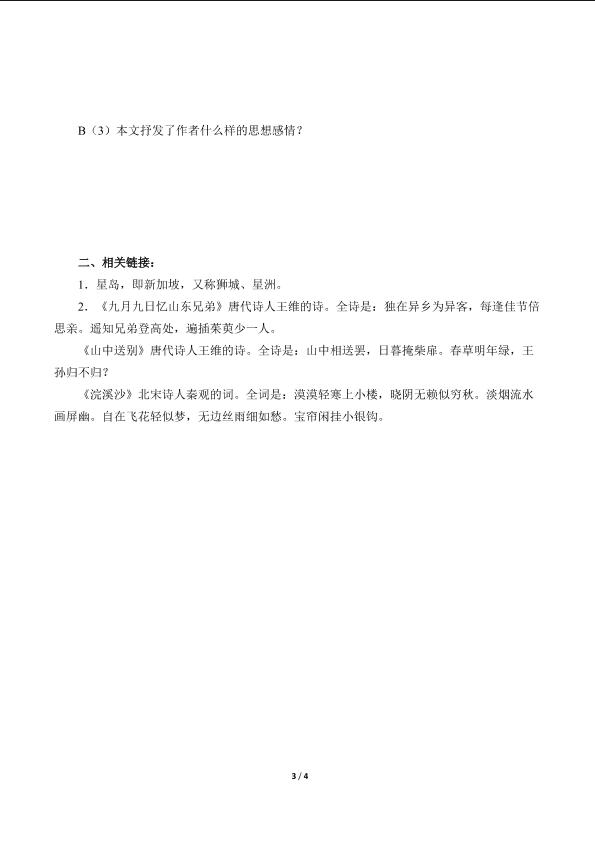 B（3）本文抒发了作者什么样的思想感情？

二、相关链接：

1．星岛，即新加坡，又称狮城、星洲。

2．《九月九日忆山东兄弟》唐代诗人王维的诗。全诗是：独在异乡为异客，每逢佳节倍思亲。遥知兄弟登高处，遍插茱萸少一人。

《山中送别》唐代诗人王维的诗。全诗是：山中相送罢，日暮掩柴扉。春草明年绿，王孙归不归？

《浣溪沙》北宋诗人秦观的词。全词是：漠漠轻寒上小楼，晓阴无赖似穷秋。淡烟流水画屏幽。自在飞花轻似梦，无边丝雨细如愁。宝帘闲挂小银钩。

3 / 4